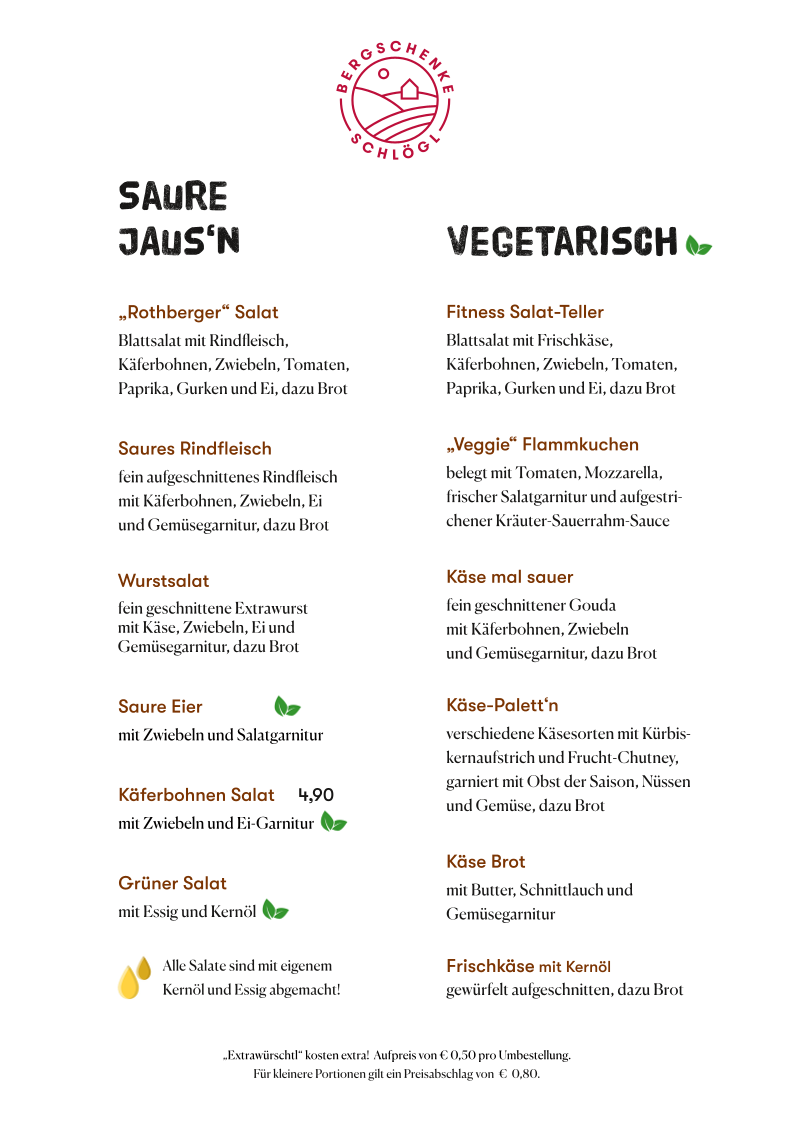 BERGSCHENKE SCHLÖGL

SAURE JAUS'N

„Rothberger“ Salat
Blattsalat mit Rindfleisch, Käferbohnen, Zwiebeln, Tomaten, Paprika, Gurken und Ei, dazu Brot

Saures Rindfleisch
fein aufgeschnittenes Rindfleisch mit Käferbohnen, Zwiebeln, Ei und Gemüsegarnitur, dazu Brot

Wurstsalat
fein geschnittene Extrawurst mit Käse, Zwiebeln, Ei und Gemüsegarnitur, dazu Brot

Saure Eier
mit Zwiebeln und Salatgarnitur

Käferbohnen Salat 4,90
mit Zwiebeln und Ei-Garnitur

Grüner Salat
mit Essig und Kernöl

Alle Salate sind mit eigenem Kernöl und Essig abgemacht!

VEGETARISCH

Fitness Salat-Teller
Blattsalat mit Frischkäse, Käferbohnen, Zwiebeln, Tomaten, Paprika, Gurken und Ei, dazu Brot

„Veggie“ Flammkuchen
belegt mit Tomaten, Mozzarella, frischer Salatgarnitur und aufgestrichener Kräuter-Sauerrahm-Sauce

Käse mal sauer
fein geschnittener Gouda mit Käferbohnen, Zwiebeln und Gemüsegarnitur, dazu Brot

Käse-Palett'n
verschiedene Käsesorten mit Kürbiskernaufstrich und Frucht-Chutney, garniert mit Obst der Saison, Nüssen und Gemüse, dazu Brot

Käse Brot
mit Butter, Schnittlauch und Gemüsegarnitur

Frischkäse mit Kernöl
gewürfelt aufgeschnitten, dazu Brot

„Extrawürschtl“ kosten extra! Aufpreis von € 0,50 pro Umbestellung.
Für kleinere Portionen gilt ein Preisabschlag von € 0,80.